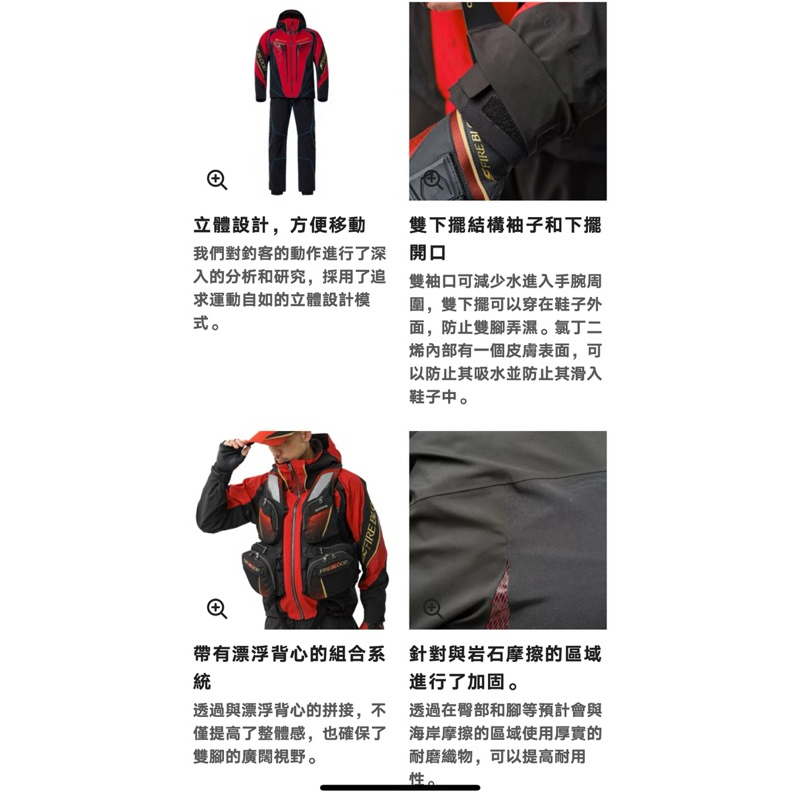 立體設計，方便移動

我們對釣客的動作進行了深入的分析和研究，採用了追求運動自如的立體設計模式。

雙下擺結構袖子和下擺開口

雙袖口可減少水進入手腕周圍，雙下擺可以穿在鞋子外面，防止雙腳弄濕。氯丁二烯內部有一個皮膚表面，可以防止其吸水並防止其滑入鞋子中。

帶有漂浮背心的組合系統

透過與漂浮背心的拼接，不僅提高了整體感，也確保了雙腳的廣闊視野。

針對與岩石摩擦的區域進行了加固。

透過在臀部和腳等預計會與海岸摩擦的區域使用厚實的耐磨織物，可以提高耐用性。